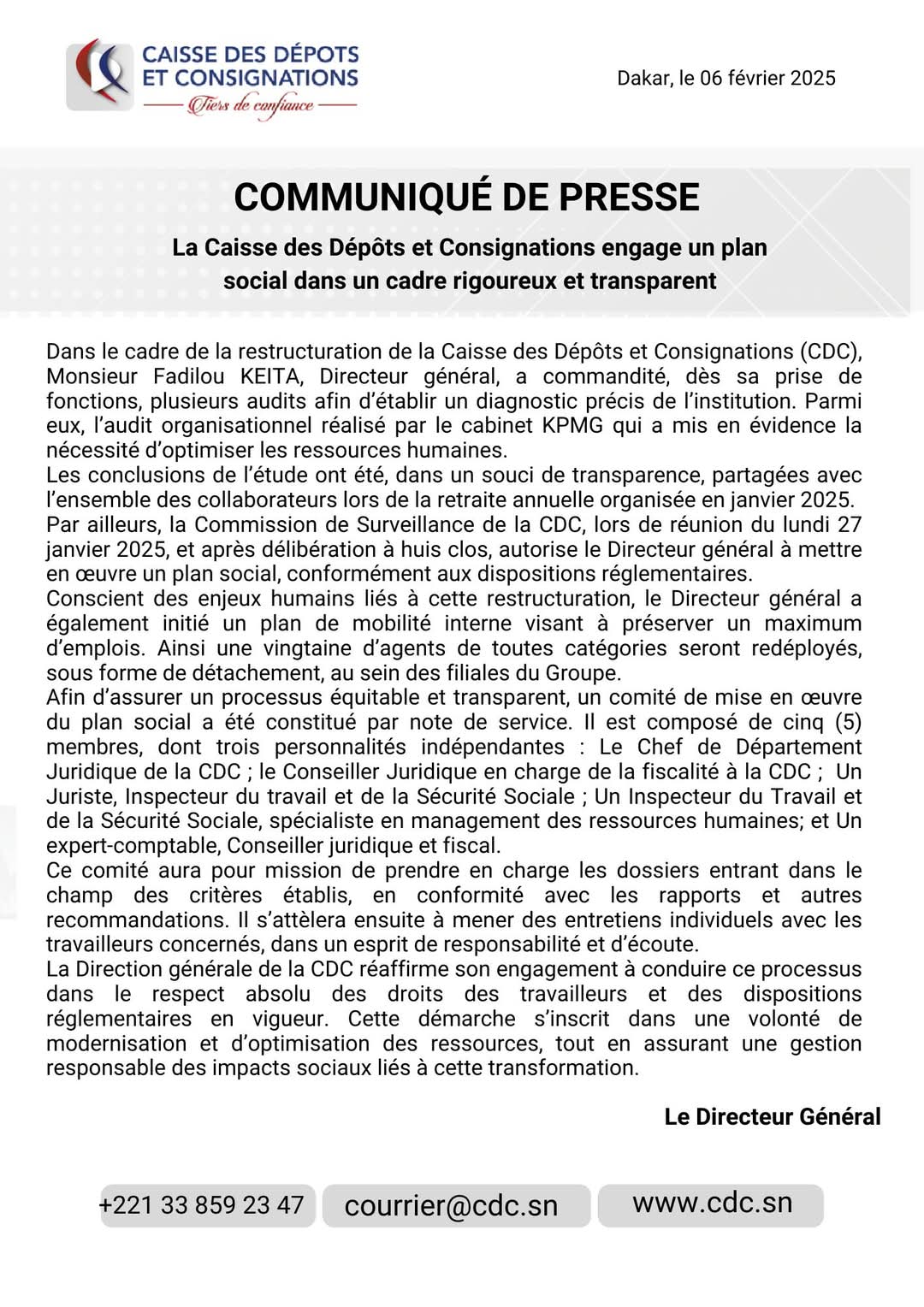 CAISSE DES DÉPOTS ET CONSIGNATIONS
Tiers de confiance

Dakar, le 06 février 2025

COMMUNIQUÉ DE PRESSE

La Caisse des Dépôts et Consignations engage un plan social dans un cadre rigoureux et transparent

Dans le cadre de la restructuration de la Caisse des Dépôts et Consignations (CDC), Monsieur Fadilou KEITA, Directeur général, a commandité, dès sa prise de fonctions, plusieurs audits afin d'établir un diagnostic précis de l'institution. Parmi eux, l'audit organisationnel réalisé par le cabinet KPMG qui a mis en évidence la nécessité d'optimiser les ressources humaines.
Les conclusions de l'étude ont été, dans un souci de transparence, partagées avec l'ensemble des collaborateurs lors de la retraite annuelle organisée en janvier 2025.
Par ailleurs, la Commission de Surveillance de la CDC, lors de réunion du lundi 27 janvier 2025, et après délibération à huis clos, autorise le Directeur général à mettre en œuvre un plan social, conformément aux dispositions réglementaires.
Conscient des enjeux humains liés à cette restructuration, le Directeur général a également initié un plan de mobilité interne visant à préserver un maximum d'emplois. Ainsi une vingtaine d'agents de toutes catégories seront redéployés, sous forme de détachement, au sein des filiales du Groupe.
Afin d'assurer un processus équitable et transparent, un comité de mise en œuvre du plan social a été constitué par note de service. Il est composé de cinq (5) membres, dont trois personnalités indépendantes : Le Chef de Département Juridique de la CDC ; le Conseiller Juridique en charge de la fiscalité à la CDC ; Un Juriste, Inspecteur du travail et de la Sécurité Sociale ; Un Inspecteur du Travail et de la Sécurité Sociale, spécialiste en management des ressources humaines; et Un expert-comptable, Conseiller juridique et fiscal.
Ce comité aura pour mission de prendre en charge les dossiers entrant dans le champ des critères établis, en conformité avec les rapports et autres recommandations. Il s'attèlera ensuite à mener des entretiens individuels avec les travailleurs concernés, dans un esprit de responsabilité et d'écoute.
La Direction générale de la CDC réaffirme son engagement à conduire ce processus dans le respect absolu des droits des travailleurs et des dispositions réglementaires en vigueur. Cette démarche s'inscrit dans une volonté de modernisation et d'optimisation des ressources, tout en assurant une gestion responsable des impacts sociaux liés à cette transformation.

Le Directeur Général

+221 33 859 23 47
courrier@cdc.sn
www.cdc.sn